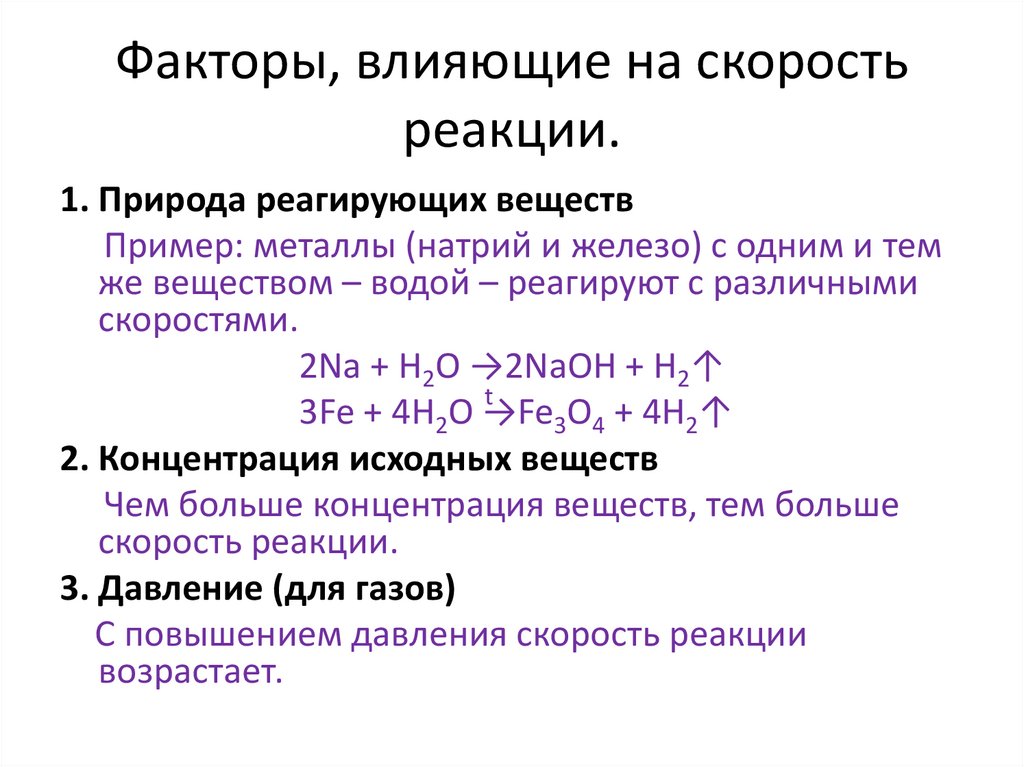 Факторы, влияющие на скорость реакции.

1. Природа реагирующих веществ

Пример: металлы (натрий и железо) с одним и тем же веществом – водой – реагируют с различными скоростями.

$2Na + H_2O \rightarrow 2NaOH + H_2\uparrow$

$3Fe + 4H_2O \xrightarrow{t} Fe_3O_4 + 4H_2\uparrow$

2. Концентрация исходных веществ

Чем больше концентрация веществ, тем больше скорость реакции.

3. Давление (для газов)

С повышением давления скорость реакции возрастает.